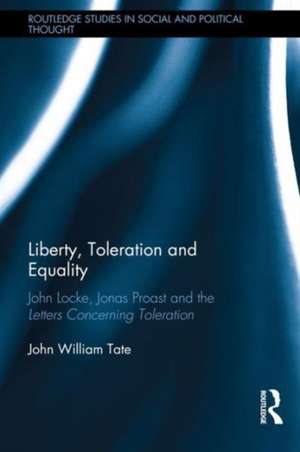 ROUTLEDGE STUDIES IN SOCIAL AND POLITICAL THOUGHT

Liberty, Toleration and Equality

John Locke, Jonas Proast and the Letters Concerning Toleration

John William Tate

ROUTLEDGE